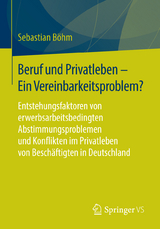 Sebastian Böhm

Beruf und Privatleben – Ein Vereinbarkeitsproblem?

Entstehungsfaktoren von erwerbsarbeitsbedingten Abstimmungsproblemen und Konflikten im Privatleben von Beschäftigten in Deutschland

Springer VS